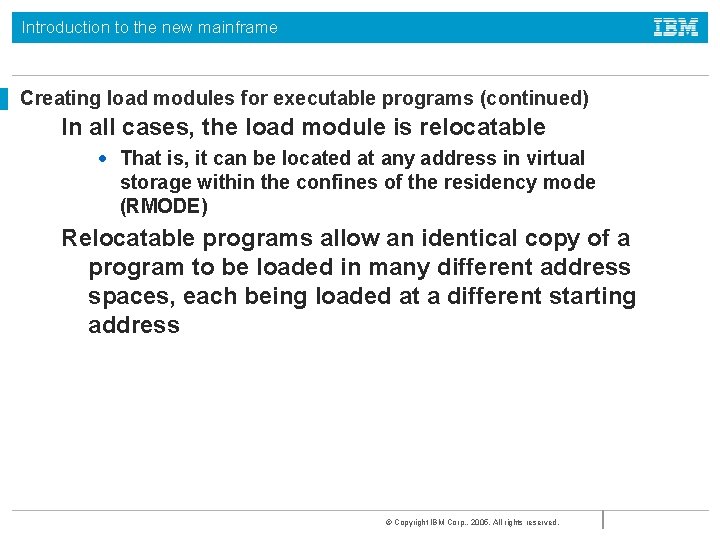 Introduction to the new mainframe

IBM

Creating load modules for executable programs (continued)

In all cases, the load module is relocatable

• That is, it can be located at any address in virtual storage within the confines of the residency mode (RMODE)

Relocatable programs allow an identical copy of a program to be loaded in many different address spaces, each being loaded at a different starting address

© Copyright IBM Corp., 2005. All rights reserved.